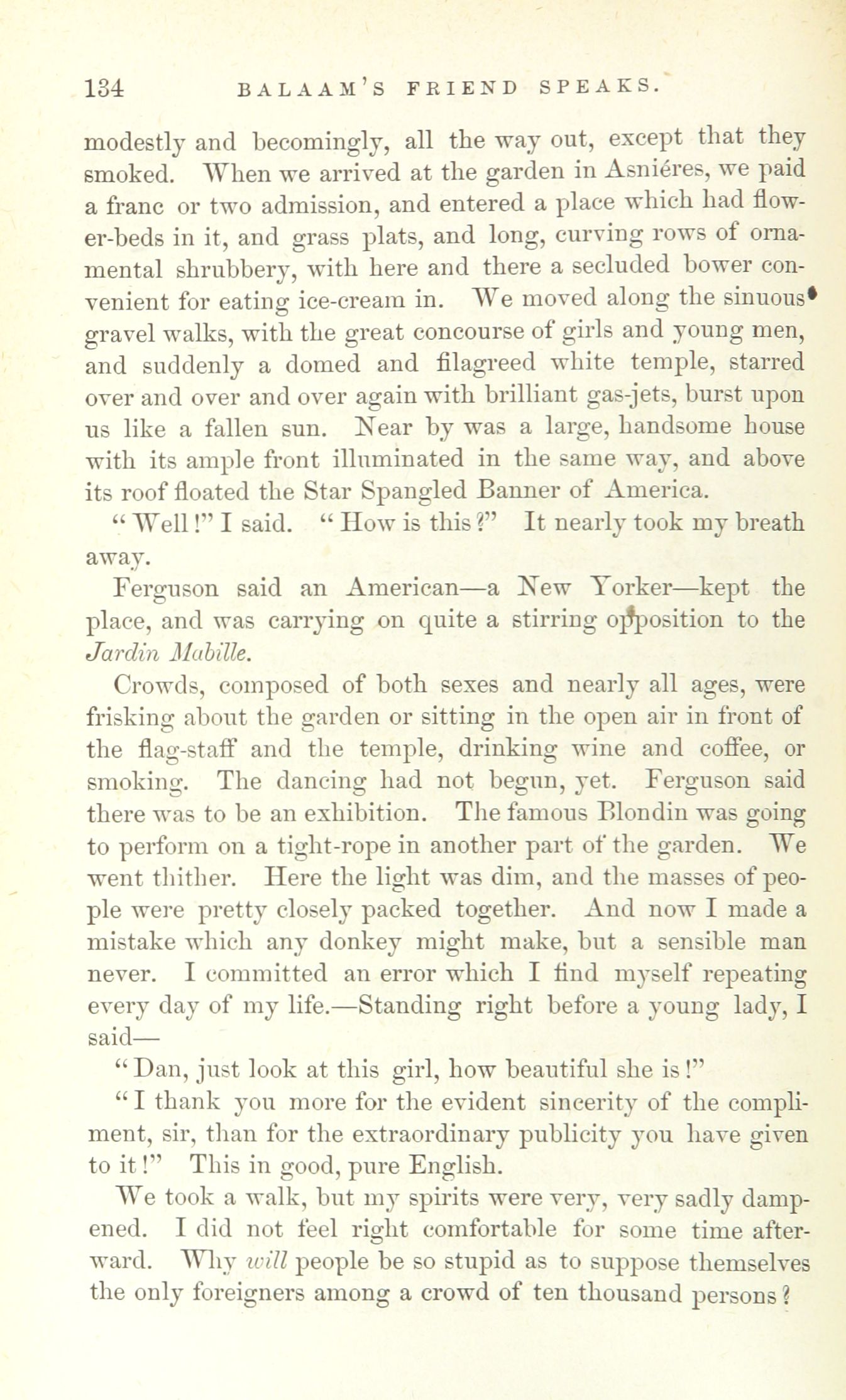 134 BALAAM'S FRIEND SPEAKS.

modestly and becomingly, all the way out, except that they smoked. When we arrived at the garden in Asniéres, we paid a franc or two admission, and entered a place which had flower-beds in it, and grass plats, and long, curving rows of ornamental shrubbery, with here and there a secluded bower convenient for eating ice-cream in. We moved along the sinuous gravel walks, with the great concourse of girls and young men, and suddenly a domed and filagreed white temple, starred over and over and over again with brilliant gas-jets, burst upon us like a fallen sun. Near by was a large, handsome house with its ample front illuminated in the same way, and above its roof floated the Star Spangled Banner of America.

"Well!" I said. "How is this?" It nearly took my breath away.

Ferguson said an American—a New Yorker—kept the place, and was carrying on quite a stirring opposition to the Jardin Mabille.

Crowds, composed of both sexes and nearly all ages, were frisking about the garden or sitting in the open air in front of the flag-staff and the temple, drinking wine and coffee, or smoking. The dancing had not begun, yet. Ferguson said there was to be an exhibition. The famous Blondin was going to perform on a tight-rope in another part of the garden. We went thither. Here the light was dim, and the masses of people were pretty closely packed together. And now I made a mistake which any donkey might make, but a sensible man never. I committed an error which I find myself repeating every day of my life.—Standing right before a young lady, I said—

"Dan, just look at this girl, how beautiful she is!"

"I thank you more for the evident sincerity of the compliment, sir, than for the extraordinary publicity you have given to it!" This in good, pure English.

We took a walk, but my spirits were very, very sadly dampened. I did not feel right comfortable for some time afterward. Why will people be so stupid as to suppose themselves the only foreigners among a crowd of ten thousand persons?